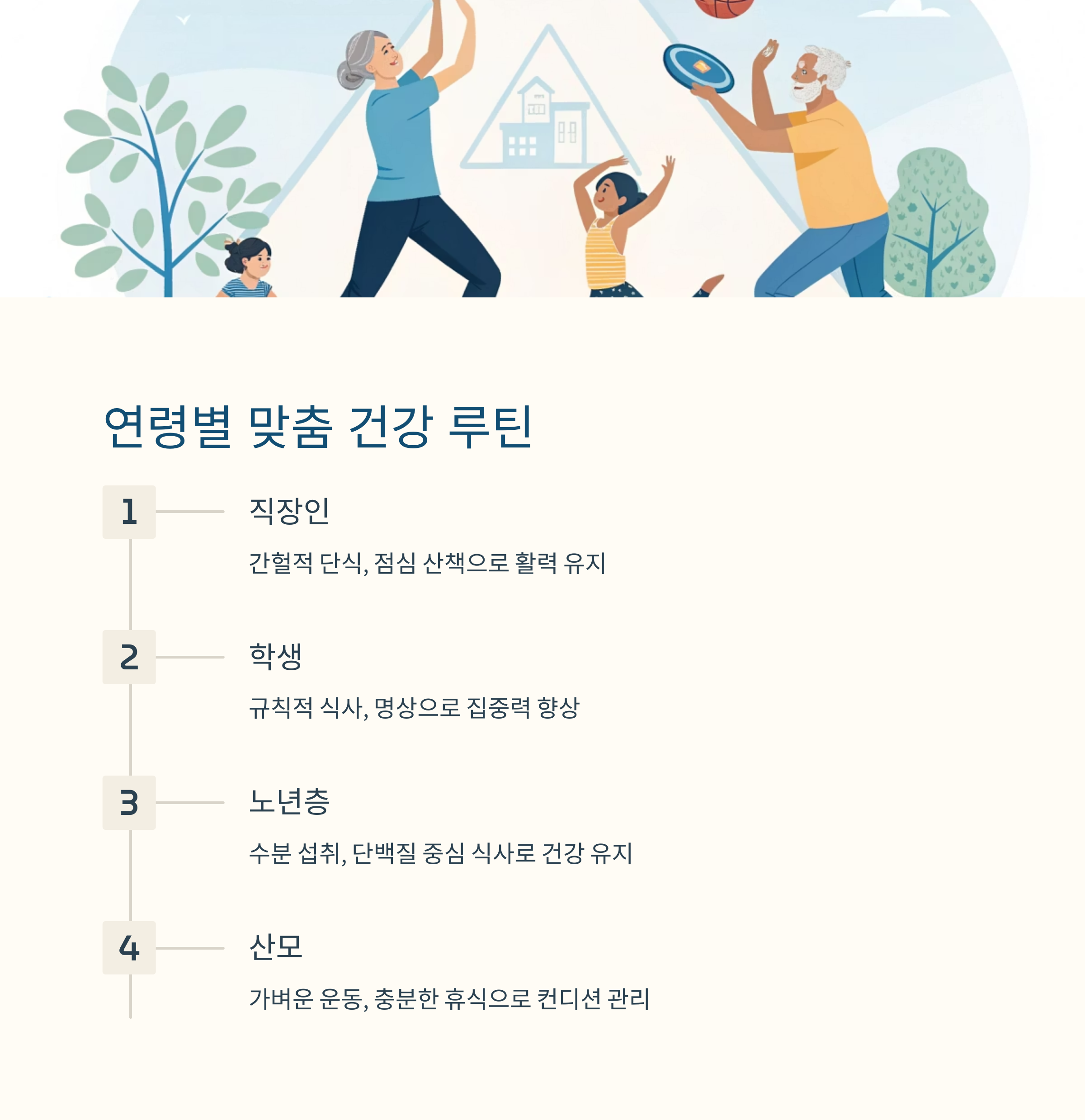 연령별 맞춤 건강 루틴

1

직장인

간헐적 단식, 점심 산책으로 활력 유지

2

학생

규칙적 식사, 명상으로 집중력 향상

3

노년층

수분 섭취, 단백질 중심 식사로 건강 유지

4

산모

가벼운 운동, 충분한 휴식으로 컨디션 관리